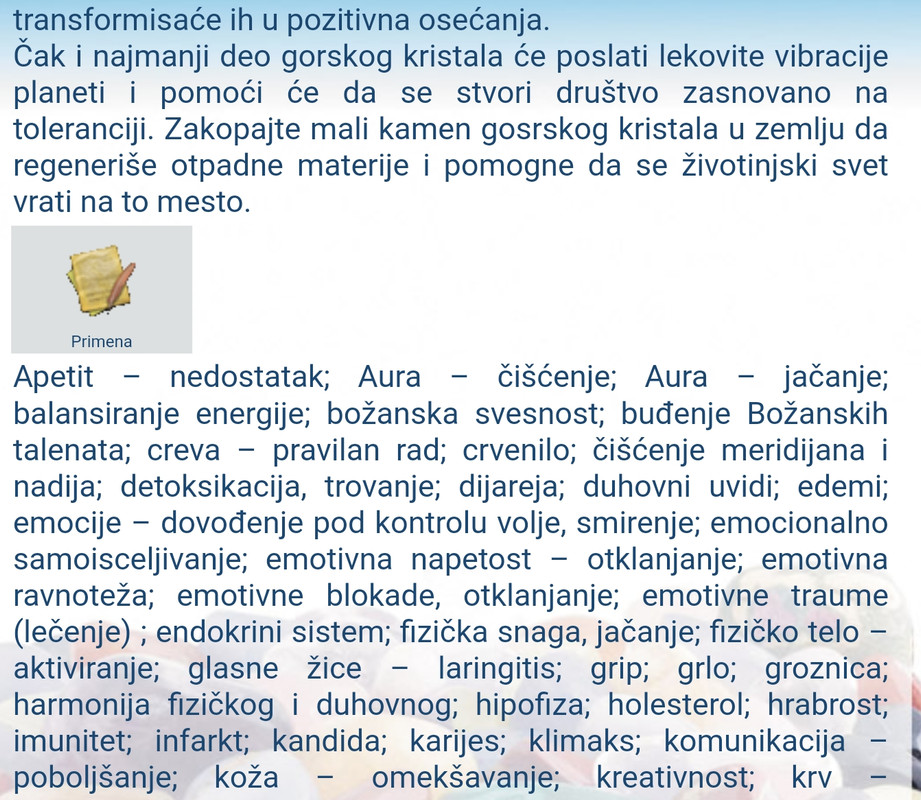 transformisaće ih u pozitivna osećanja.
Čak i najmanji deo gorskog kristala će poslati lekovite vibracije planeti i pomoći će da se stvori društvo zasnovano na toleranciji. Zakopajte mali kamen gosrskog kristala u zemlju da regeneriše otpadne materije i pomogne da se životinjski svet vrati na to mesto.

Primena

Apetit – nedostatak; Aura – čišćenje; Aura – jačanje; balansiranje energije; božanska svesnost; buđenje Božanskih talenata; creva – pravilan rad; crvenilo; čišćenje meridijana i nadija; detoksikacija, trovanje; dijareja; duhovni uvidi; edemi; emocije – dovođenje pod kontrolu volje, smirenje; emocionalno samoisceljivanje; emotivna napetost – otklanjanje; emotivna ravnoteža; emotivne blokade, otklanjanje; emotivne traume (lečenje) ; endokrini sistem; fizička snaga, jačanje; fizičko telo – aktiviranje; glasne žice – laringitis; grip; grlo; groznica; harmonija fizičkog i duhovnog; hipofiza; holesterol; hrabrost; imunitet; infarkt; kandida; karijes; klimaks; komunikacija – poboljšanje; koža – omekšavanje; kreativnost; krv –